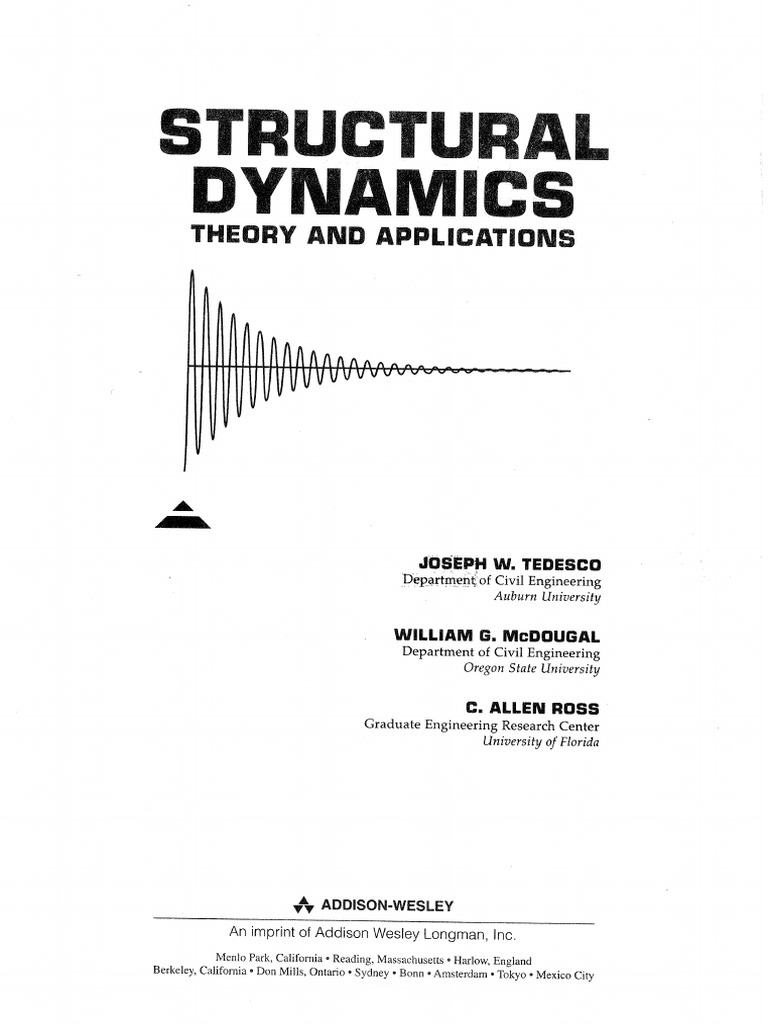 STRUCTURAL
DYNAMICS
THEORY AND APPLICATIONS

JOSEPH W. TEDESCO
Department of Civil Engineering
Auburn University

WILLIAM G. McDOUGAL
Department of Civil Engineering
Oregon State University

C. ALLEN ROSS
Graduate Engineering Research Center
University of Florida

ADDISON-WESLEY

An imprint of Addison Wesley Longman, Inc.

Menlo Park, California • Reading, Massachusetts • Harlow, England
Berkeley, California • Don Mills, Ontario • Sydney • Bonn • Amsterdam • Tokyo • Mexico City